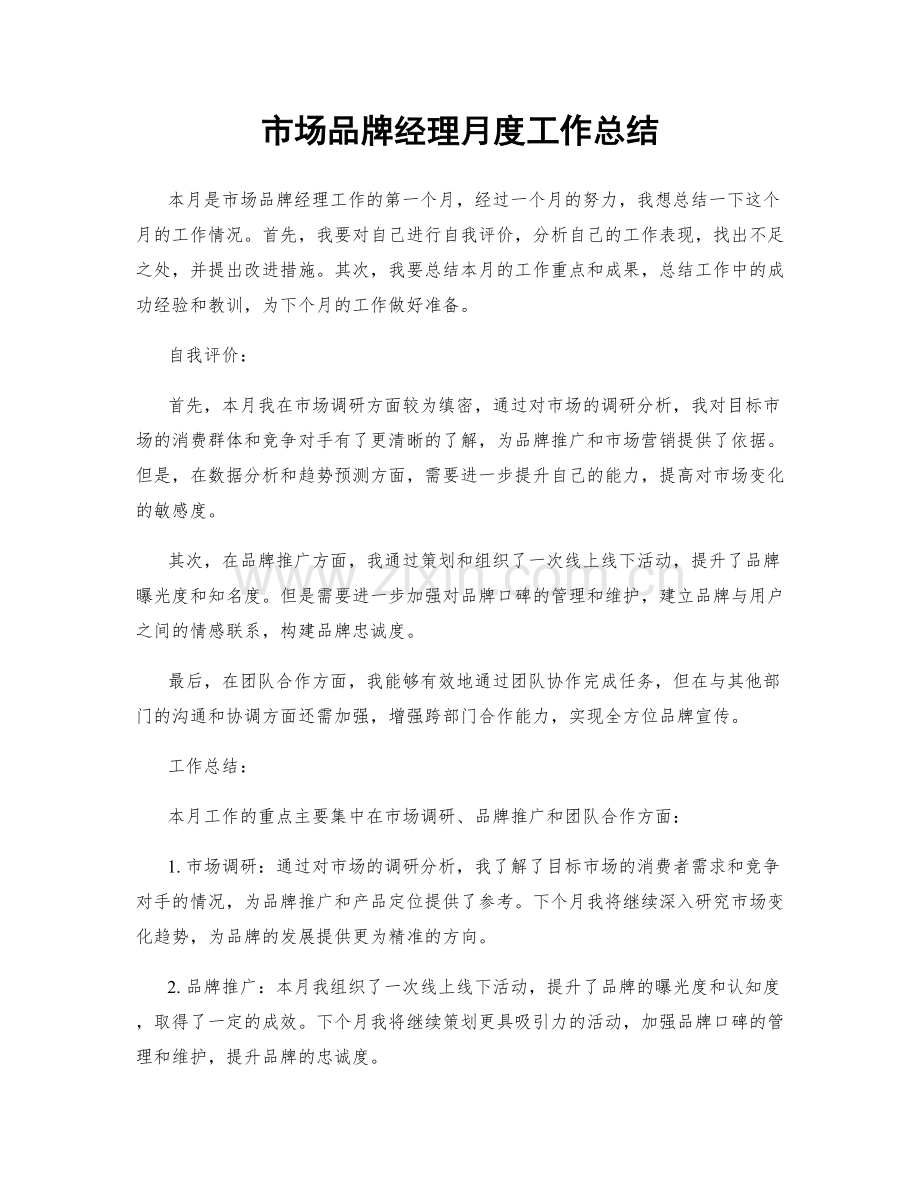 市场品牌经理月度工作总结

本月是市场品牌经理工作的第一个月，经过一个月的努力，我想总结一下这个月的工作情况。首先，我要对自己进行自我评价，分析自己的工作表现，找出不足之处，并提出改进措施。其次，我要总结本月的工作重点和成果，总结工作中的成功经验和教训，为下个月的工作做好准备。

自我评价：

首先，本月我在市场调研方面较为缜密，通过对市场的调研分析，我对目标市场的消费群体和竞争对手有了更清晰的了解，为品牌推广和市场营销提供了依据。但是，在数据分析和趋势预测方面，需要进一步提升自己的能力，提高对市场变化的敏感度。

其次，在品牌推广方面，我通过策划和组织了一次线上线下活动，提升了品牌曝光度和知名度。但是需要进一步加强对品牌口碑的管理和维护，建立品牌与用户之间的情感联系，构建品牌忠诚度。

最后，在团队合作方面，我能够有效地通过团队协作完成任务，但在与其他部门的沟通和协调方面还需加强，增强跨部门合作能力，实现全方位品牌宣传。

工作总结：

本月工作的重点主要集中在市场调研、品牌推广和团队合作方面：

1.市场调研：通过对市场的调研分析，我了解了目标市场的消费者需求和竞争对手的情况，为品牌推广和产品定位提供了参考。下个月我将继续深入研究市场变化趋势，为品牌的发展提供更为精准的方向。

2.品牌推广：本月我组织了一次线上线下活动，提升了品牌的曝光度和认知度，取得了一定的成效。下个月我将继续策划更具吸引力的活动，加强品牌口碑的管理和维护，提升品牌的忠诚度。

www.zixin.com.cn